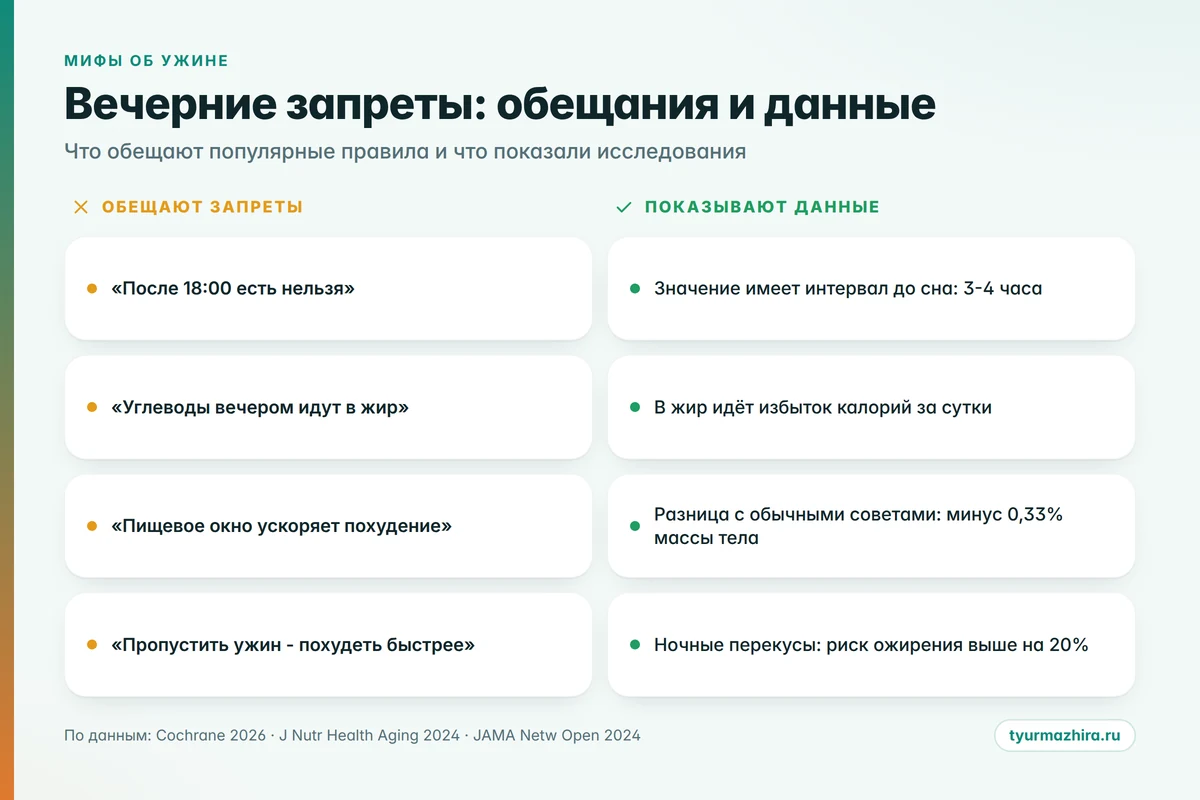 МИФЫ ОБ УЖИНЕ

Вечерние запреты: обещания и данные

Что обещают популярные правила и что показали исследования

ОБЕЩАЮТ ЗАПРЕТЫ

«После 18:00 есть нельзя»

«Углеводы вечером идут в жир»

«Пищевое окно ускоряет похудение»

«Пропустить ужин - похудеть быстрее»

ПОКАЗЫВАЮТ ДАННЫЕ

Значение имеет интервал до сна: 3-4 часа

В жир идёт избыток калорий за сутки

Разница с обычными советами: минус 0,33% массы тела

Ночные перекусы: риск ожирения выше на 20%

По данным: Cochrane 2026 · J Nutr Health Aging 2024 · JAMA Netw Open 2024

tyurmazhira.ru